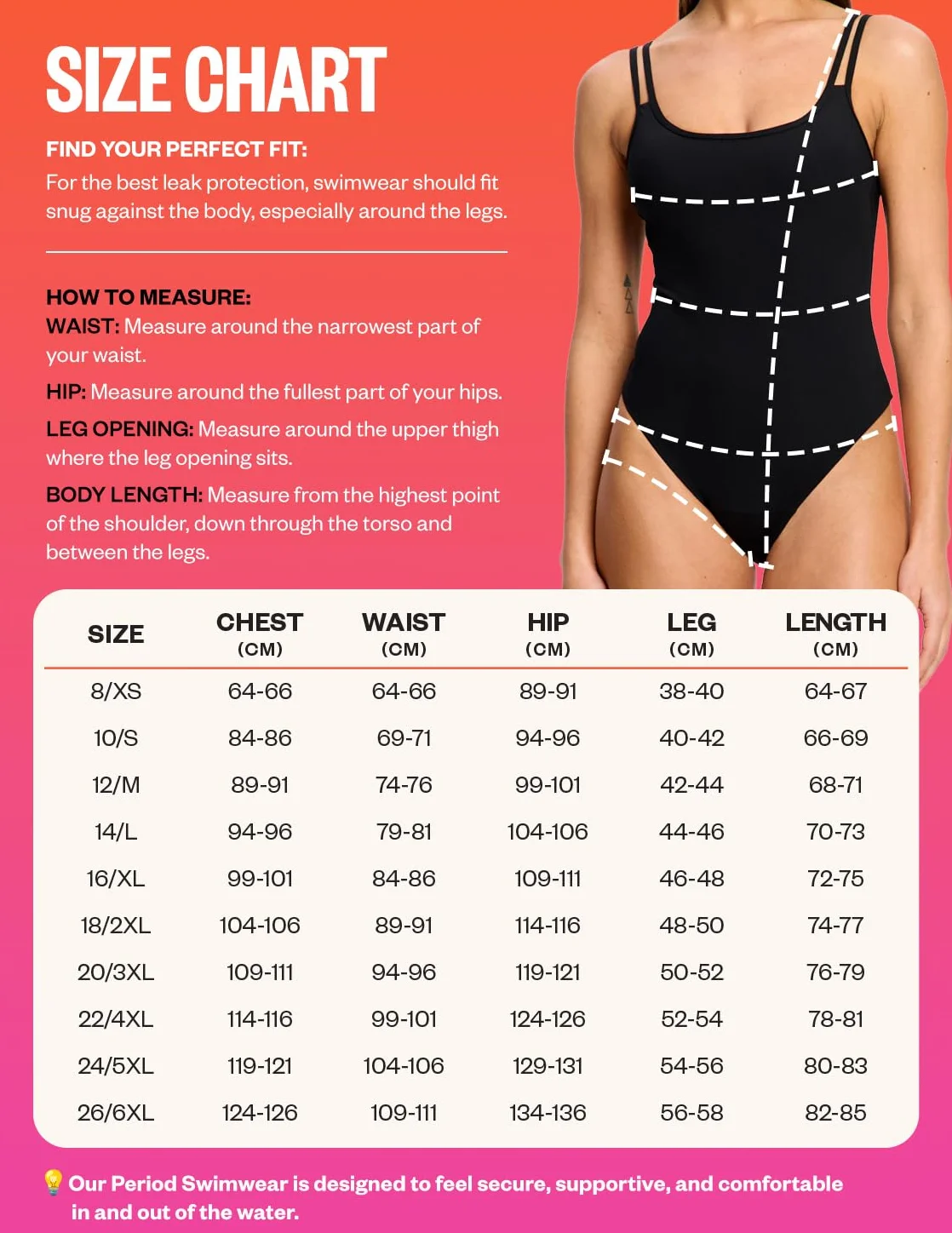 SIZE CHART

FIND YOUR PERFECT FIT:
For the best leak protection, swimwear should fit snug against the body, especially around the legs.

HOW TO MEASURE:
WAIST: Measure around the narrowest part of your waist.

HIP: Measure around the fullest part of your hips.

LEG OPENING: Measure around the upper thigh where the leg opening sits.

BODY LENGTH: Measure from the highest point of the shoulder, down through the torso and between the legs.

| SIZE | CHEST (CM) | WAIST (CM) | HIP (CM) | LEG (CM) | LENGTH (CM) |
|---|---|---|---|---|---|
| 8/XS | 64-66 | 64-66 | 89-91 | 38-40 | 64-67 |
| 10/S | 84-86 | 69-71 | 94-96 | 40-42 | 66-69 |
| 12/M | 89-91 | 74-76 | 99-101 | 42-44 | 68-71 |
| 14/L | 94-96 | 79-81 | 104-106 | 44-46 | 70-73 |
| 16/XL | 99-101 | 84-86 | 109-111 | 46-48 | 72-75 |
| 18/2XL | 104-106 | 89-91 | 114-116 | 48-50 | 74-77 |
| 20/3XL | 109-111 | 94-96 | 119-121 | 50-52 | 76-79 |
| 22/4XL | 114-116 | 99-101 | 124-126 | 52-54 | 78-81 |
| 24/5XL | 119-121 | 104-106 | 129-131 | 54-56 | 80-83 |
| 26/6XL | 124-126 | 109-111 | 134-136 | 56-58 | 82-85 |

Our Period Swimwear is designed to feel secure, supportive, and comfortable in and out of the water.